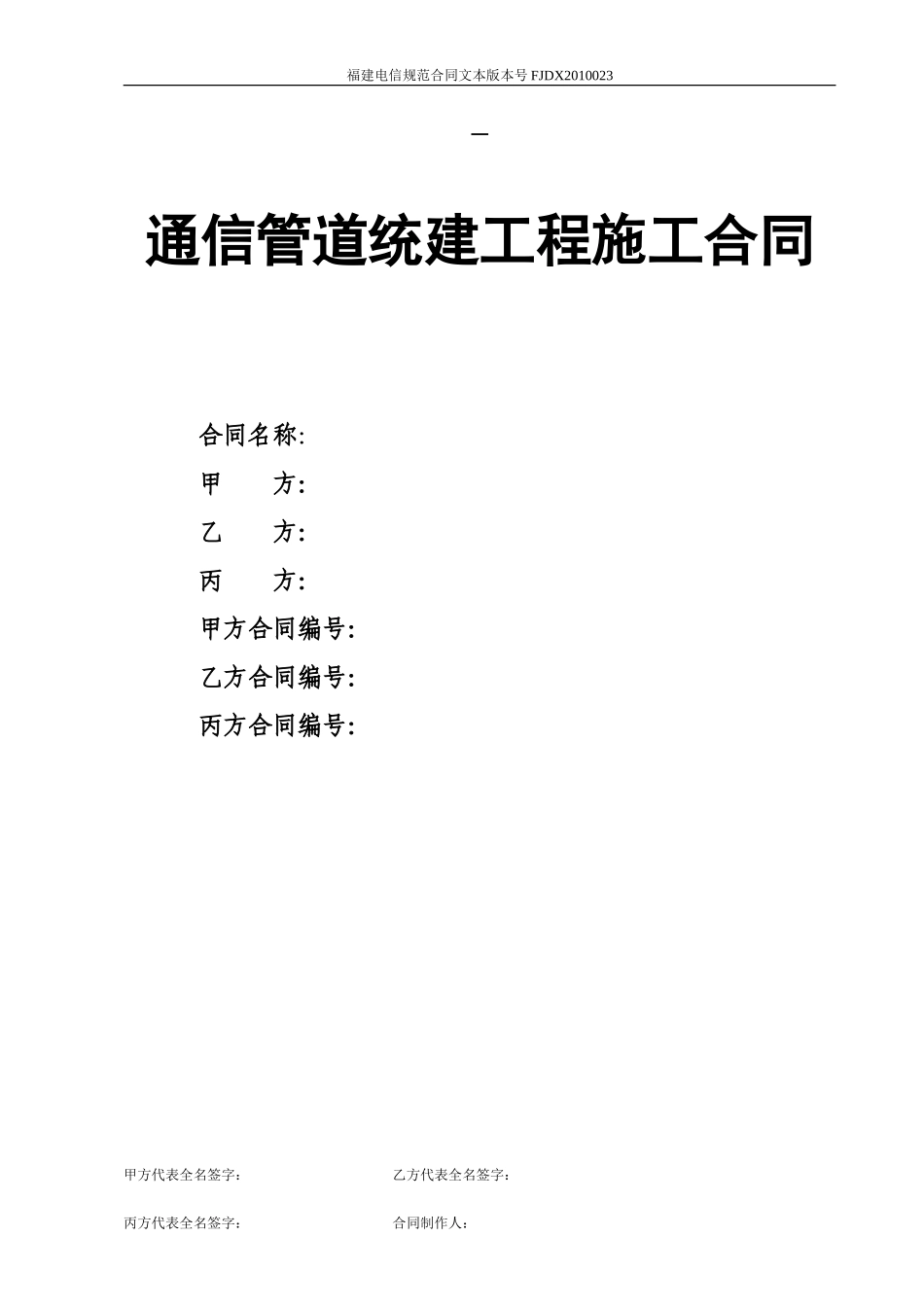 福建电信规范合同文本版本号 FJDX2010023

—

通信管道统建工程施工合同

合同名称:

甲　　方:

乙　　方:

丙　　方:

甲方合同编号:

乙方合同编号:

丙方合同编号:

甲方代表全名签字：　　乙方代表全名签字：

丙方代表全名签字：　　合同制作人：